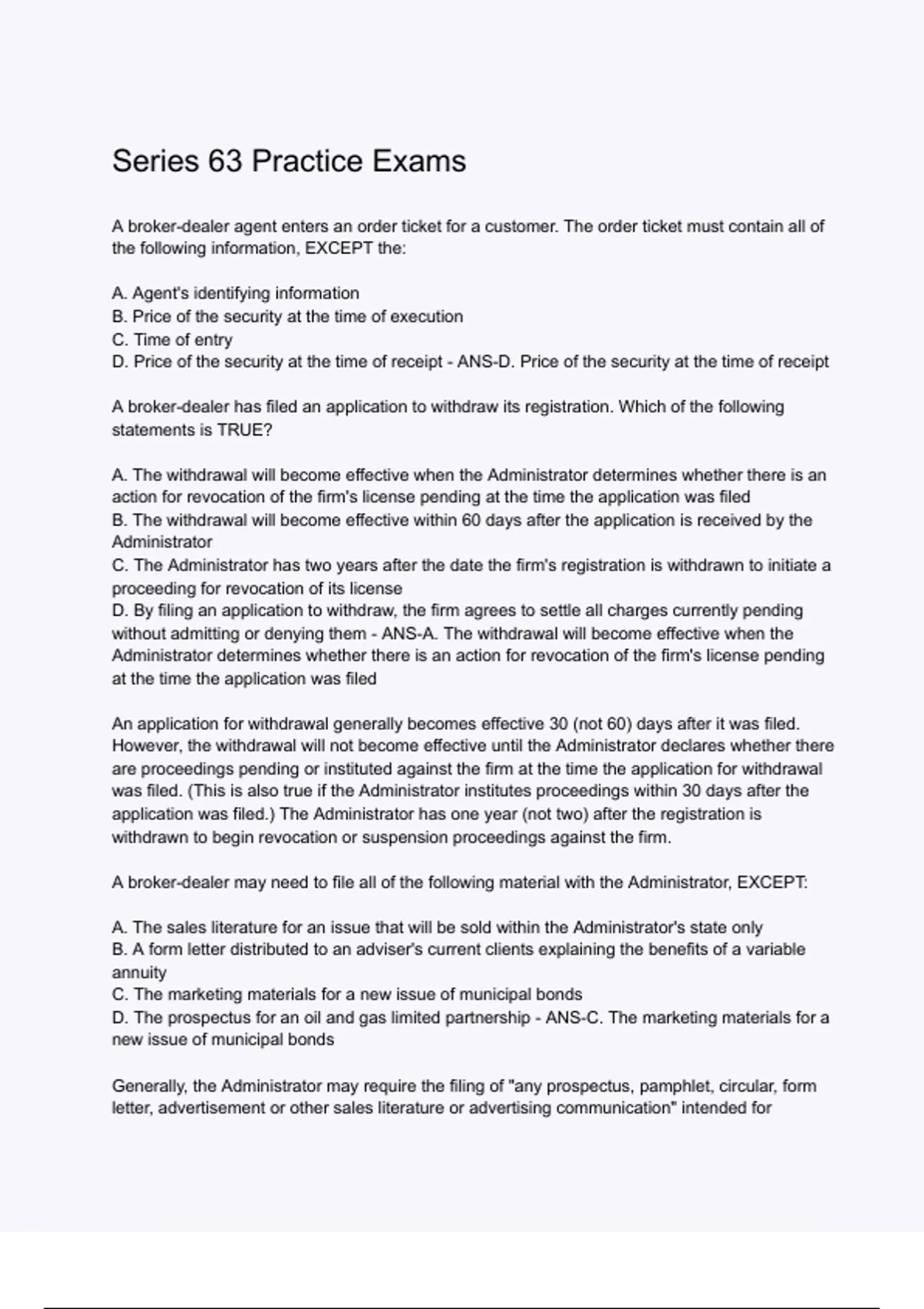 Series 63 Practice Exams

A broker-dealer agent enters an order ticket for a customer. The order ticket must contain all of the following information, EXCEPT the:

A. Agent's identifying information
B. Price of the security at the time of execution
C. Time of entry
D. Price of the security at the time of receipt - ANS-D. Price of the security at the time of receipt

A broker-dealer has filed an application to withdraw its registration. Which of the following statements is TRUE?

A. The withdrawal will become effective when the Administrator determines whether there is an action for revocation of the firm's license pending at the time the application was filed
B. The withdrawal will become effective within 60 days after the application is received by the Administrator
C. The Administrator has two years after the date the firm's registration is withdrawn to initiate a proceeding for revocation of its license
D. By filing an application to withdraw, the firm agrees to settle all charges currently pending without admitting or denying them - ANS-A. The withdrawal will become effective when the Administrator determines whether there is an action for revocation of the firm's license pending at the time the application was filed

An application for withdrawal generally becomes effective 30 (not 60) days after it was filed. However, the withdrawal will not become effective until the Administrator declares whether there are proceedings pending or instituted against the firm at the time the application for withdrawal was filed. (This is also true if the Administrator institutes proceedings within 30 days after the application was filed.) The Administrator has one year (not two) after the registration is withdrawn to begin revocation or suspension proceedings against the firm.

A broker-dealer may need to file all of the following material with the Administrator, EXCEPT:

A. The sales literature for an issue that will be sold within the Administrator's state only
B. A form letter distributed to an adviser's current clients explaining the benefits of a variable annuity
C. The marketing materials for a new issue of municipal bonds
D. The prospectus for an oil and gas limited partnership - ANS-C. The marketing materials for a new issue of municipal bonds

Generally, the Administrator may require the filing of "any prospectus, pamphlet, circular, form letter, advertisement or other sales literature or advertising communication" intended for